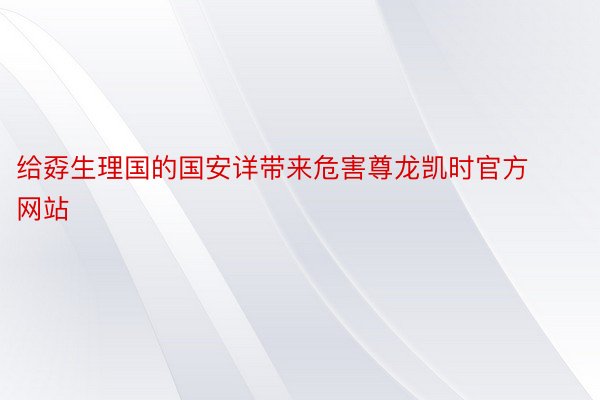 给孬生理国的国安详带来危害尊龙凯时官方网站